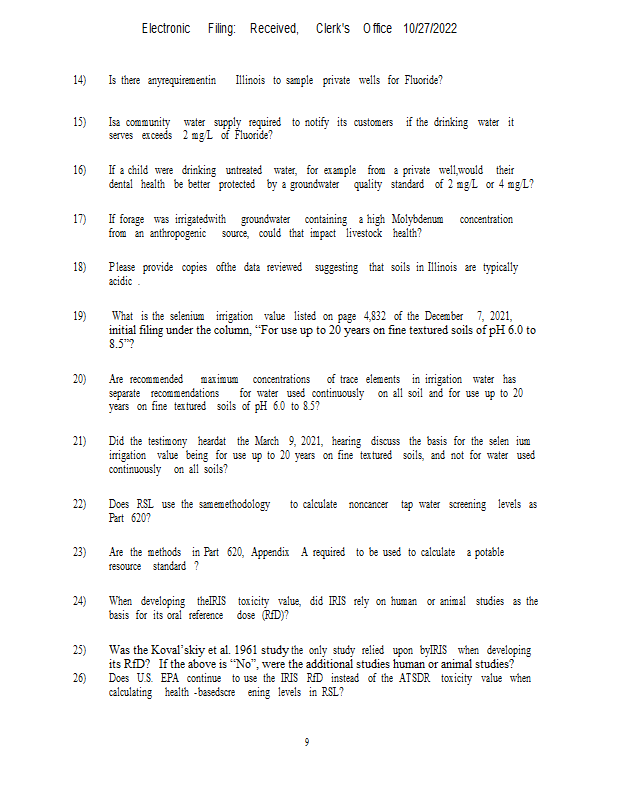 Electronic Filing: Received, Clerk's Office 10/27/2022

14) Is there anyrequirementin Illinois to sample private wells for Fluoride?

15) Isa community water supply required to notify its customers if the drinking water it serves exceeds 2 mg/L of Fluoride?

16) If a child were drinking untreated water, for example from a private well,would their dental health be better protected by a groundwater quality standard of 2 mg/L or 4 mg/L?

17) If forage was irrigatedwith groundwater containing a high Molybdenum concentration from an anthropogenic source, could that impact livestock health?

18) Please provide copies ofthe data reviewed suggesting that soils in Illinois are typically acidic .

19) What is the selenium irrigation value listed on page 4,832 of the December 7, 2021, initial filing under the column, "For use up to 20 years on fine textured soils of pH 6.0 to 8.5"?

20) Are recommended maximum concentrations of trace elements in irrigation water has separate recommendations for water used continuously on all soil and for use up to 20 years on fine textured soils of pH 6.0 to 8.5?

21) Did the testimony heardat the March 9, 2021, hearing discuss the basis for the selen ium irrigation value being for use up to 20 years on fine textured soils, and not for water used continuously on all soils?

22) Does RSL use the samemethodology to calculate noncancer tap water screening levels as Part 620?

23) Are the methods in Part 620, Appendix A required to be used to calculate a potable resource standard ?

24) When developing theIRIS toxicity value, did IRIS rely on human or animal studies as the basis for its oral reference dose (RfD)?

25) Was the Koval'skiy et al. 1961 study the only study relied upon byIRIS when developing its RfD? If the above is "No", were the additional studies human or animal studies?

26) Does U.S. EPA continue to use the IRIS RfD instead of the ATSDR toxicity value when calculating health -basedscre ening levels in RSL?

9